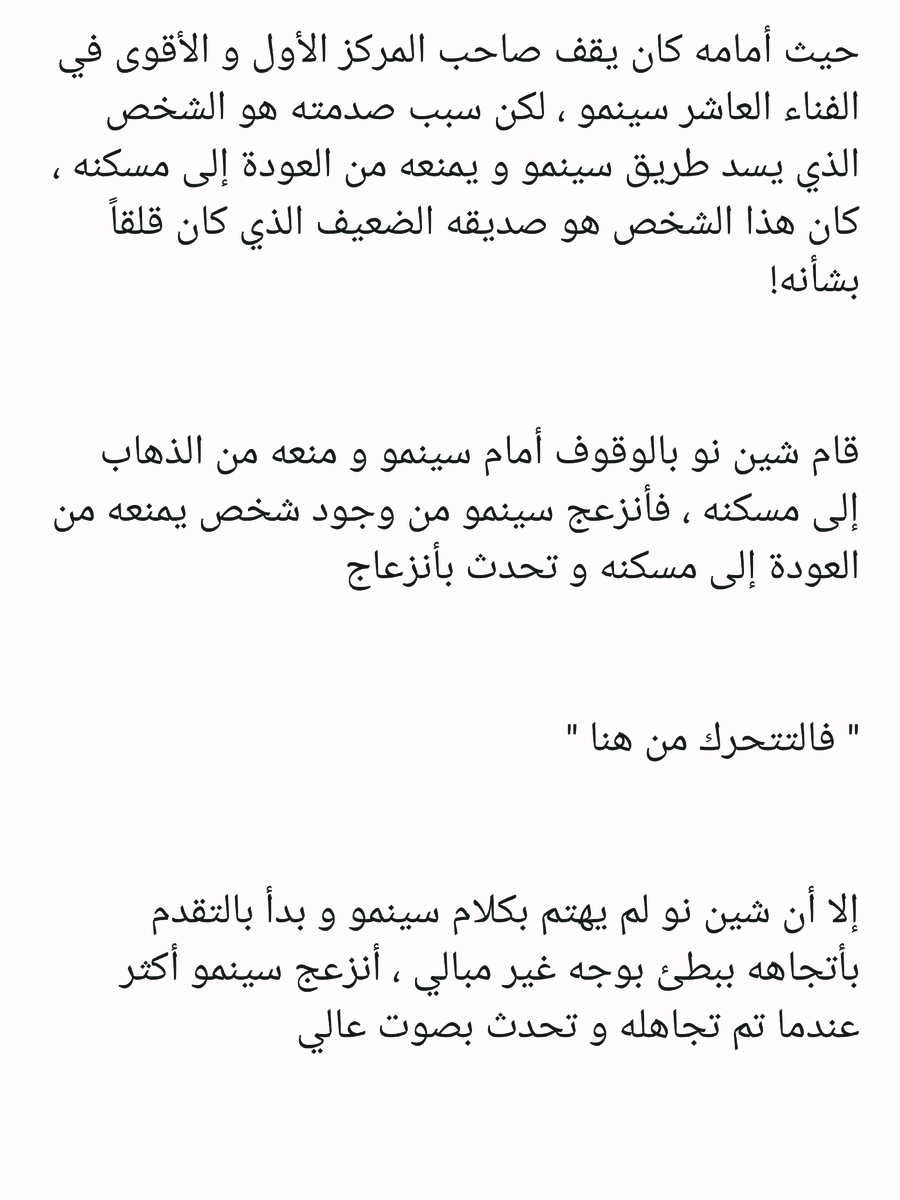 حيث أمامه كان يقف صاحب المركز الأول و الأقوى في الفناء العاشر سينمو ، لكن سبب صدمته هو الشخص الذي يسد طريق سينمو و يمنعه من العودة إلى مسكنه ، كان هذا الشخص هو صديقه الضعيف الذي كان قلقاً بشأنه!

قام شين نو بالوقوف أمام سينمو و منعه من الذهاب إلى مسكنه ، فأنزعج سينمو من وجود شخص يمنعه من العودة إلى مسكنه و تحدث بأنزعاج

" فالتتحرك من هنا "

إلا أن شين نو لم يهتم بكلام سينمو و بدأ بالتقدم بأتجاهه ببطئ بوجه غير مبالي ، أنزعج سينمو أكثر عندما تم تجاهله و تحدث بصوت عالي